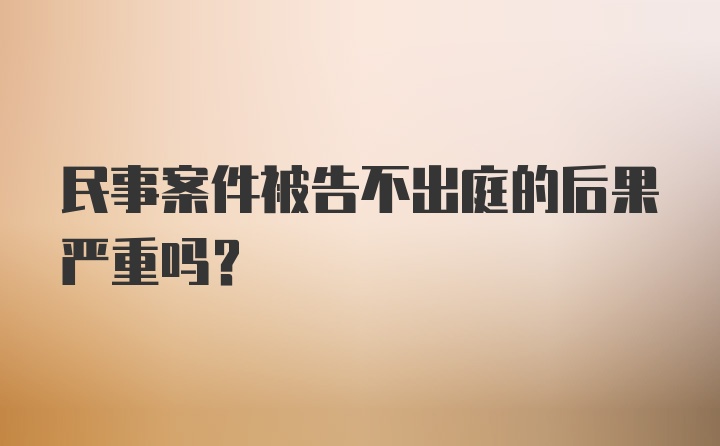 民事案件被告不出庭的后果严重吗？